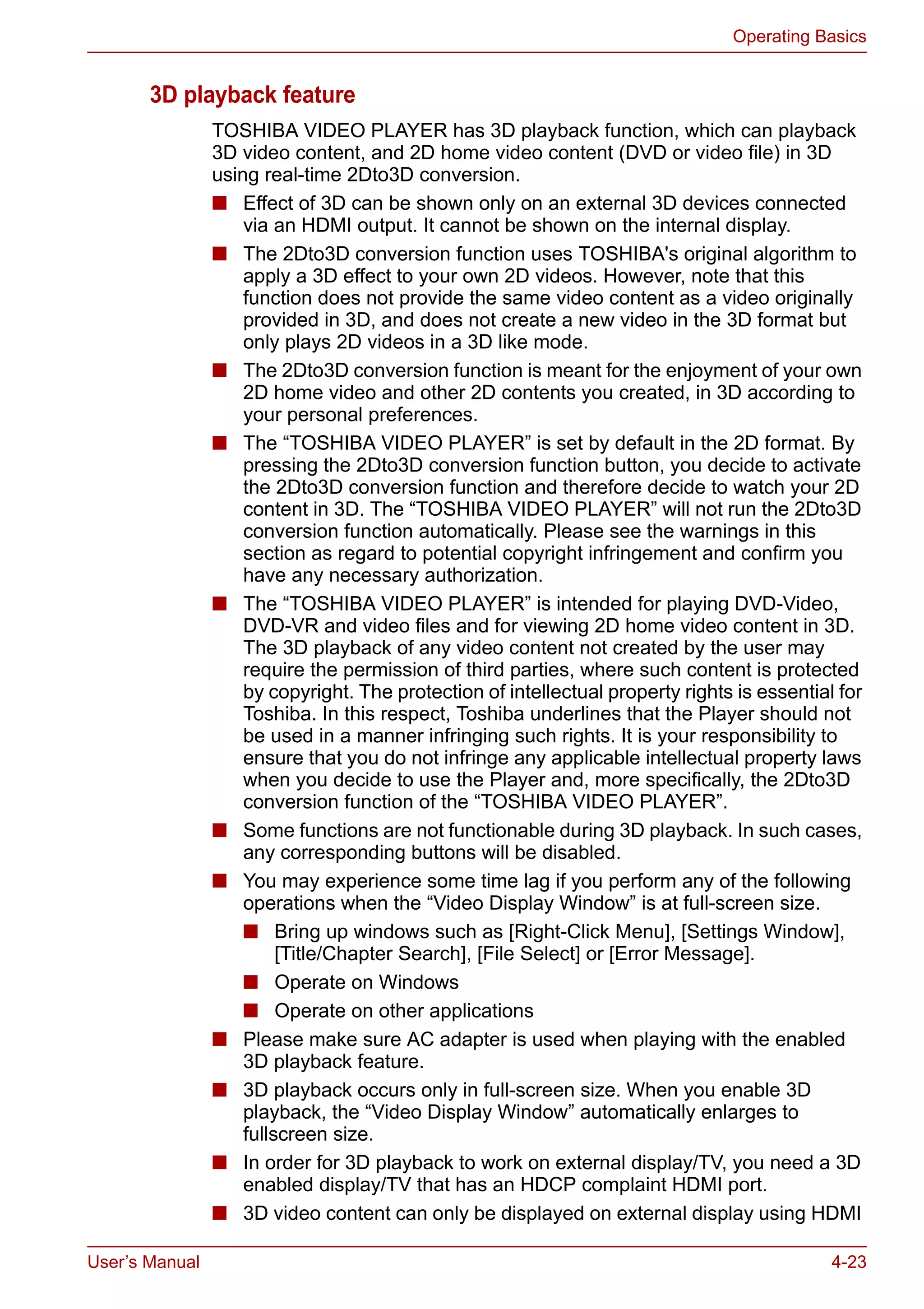 Operating Basics

3D playback feature

TOSHIBA VIDEO PLAYER has 3D playback function, which can playback 3D video content, and 2D home video content (DVD or video file) in 3D using real-time 2Dto3D conversion.

■ Effect of 3D can be shown only on an external 3D devices connected via an HDMI output. It cannot be shown on the internal display.

■ The 2Dto3D conversion function uses TOSHIBA's original algorithm to apply a 3D effect to your own 2D videos. However, note that this function does not provide the same video content as a video originally provided in 3D, and does not create a new video in the 3D format but only plays 2D videos in a 3D like mode.

■ The 2Dto3D conversion function is meant for the enjoyment of your own 2D home video and other 2D contents you created, in 3D according to your personal preferences.

■ The “TOSHIBA VIDEO PLAYER” is set by default in the 2D format. By pressing the 2Dto3D conversion function button, you decide to activate the 2Dto3D conversion function and therefore decide to watch your 2D content in 3D. The “TOSHIBA VIDEO PLAYER” will not run the 2Dto3D conversion function automatically. Please see the warnings in this section as regard to potential copyright infringement and confirm you have any necessary authorization.

■ The “TOSHIBA VIDEO PLAYER” is intended for playing DVD-Video, DVD-VR and video files and for viewing 2D home video content in 3D. The 3D playback of any video content not created by the user may require the permission of third parties, where such content is protected by copyright. The protection of intellectual property rights is essential for Toshiba. In this respect, Toshiba underlines that the Player should not be used in a manner infringing such rights. It is your responsibility to ensure that you do not infringe any applicable intellectual property laws when you decide to use the Player and, more specifically, the 2Dto3D conversion function of the “TOSHIBA VIDEO PLAYER”.

■ Some functions are not functionable during 3D playback. In such cases, any corresponding buttons will be disabled.

■ You may experience some time lag if you perform any of the following operations when the “Video Display Window” is at full-screen size.

■ Bring up windows such as [Right-Click Menu], [Settings Window], [Title/Chapter Search], [File Select] or [Error Message].

■ Operate on Windows

■ Operate on other applications

■ Please make sure AC adapter is used when playing with the enabled 3D playback feature.

■ 3D playback occurs only in full-screen size. When you enable 3D playback, the “Video Display Window” automatically enlarges to fullscreen size.

■ In order for 3D playback to work on external display/TV, you need a 3D enabled display/TV that has an HDCP complaint HDMI port.

■ 3D video content can only be displayed on external display using HDMI

User’s Manual 4-23